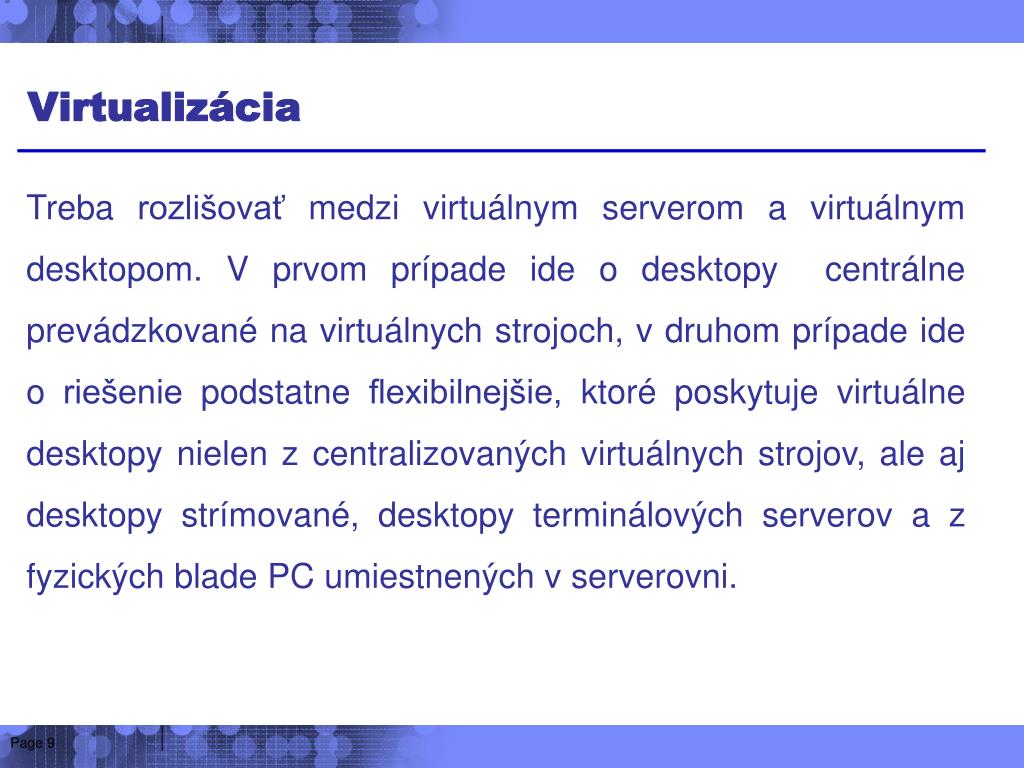 Virtualizácia

Treba rozlišovať medzi virtuálnym serverom a virtuálnym desktopom. V prvom prípade ide o desktopy centrálne prevádzkované na virtuálnych strojoch, v druhom prípade ide o riešenie podstatne flexibilnejšie, ktoré poskytuje virtuálne desktopy nielen z centralizovaných virtuálnych strojov, ale aj desktopy strímované, desktopy terminálových serverov a z fyzických blade PC umiestnených v serverovni.

Page 9